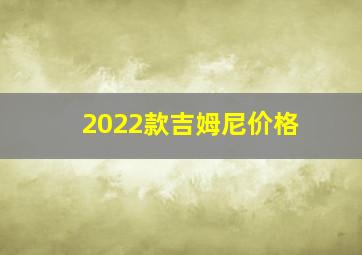 2022款吉姆尼价格